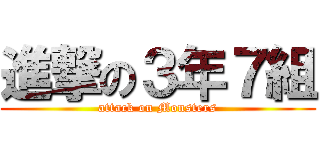 進撃の３年７組

attack on Monsters